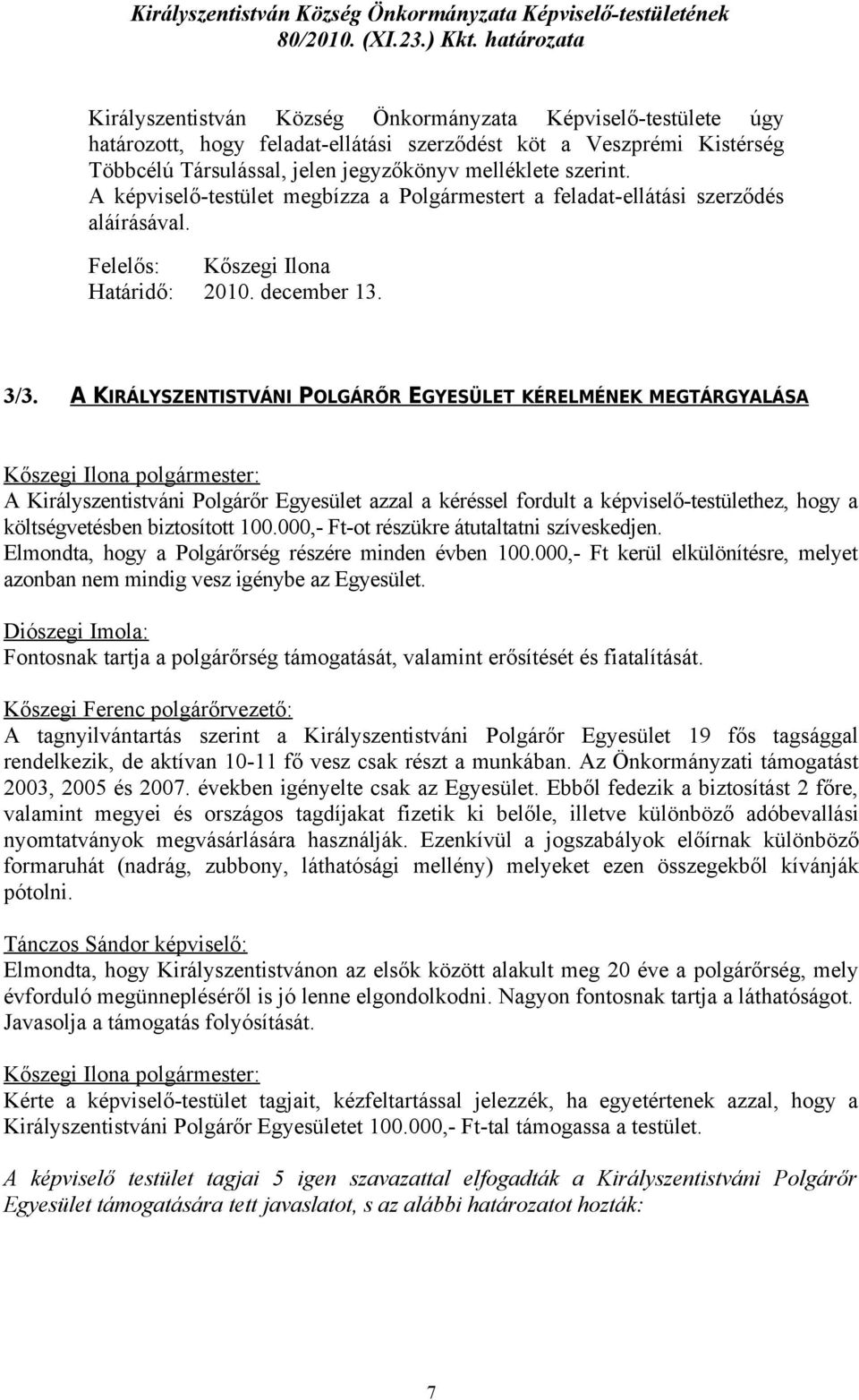 Királyszentistván Község Önkormányzata Képviselő-testületének 80/2010. (XI.23.) Kkt. határozata

Királyszentistván Község Önkormányzata Képviselő-testülete úgy határozott, hogy feladat-ellátási szerződést köt a Veszprémi Kistérség Többcélú Társulással, jelen jegyzőkönyv melléklete szerint. A képviselő-testület megbízza a Polgármestert a feladat-ellátási szerződés aláírásával.

Felelős: Kőszegi Ilona
Határidő: 2010. december 13.

3/3. A KIRÁLYSZENTISTVÁNI POLGÁRŐR EGYESÜLET KÉRELMÉNEK MEGTÁRGYALÁSA

Kőszegi Ilona polgármester:
A Királyszentistváni Polgárőr Egyesület azzal a kéréssel fordult a képviselő-testülethez, hogy a költségvetésben biztosított 100.000,- Ft-ot részükre átutaltatni szíveskedjen.
Elmondta, hogy a Polgárőrség részére minden évben 100.000,- Ft kerül elkülönítésre, melyet azonban nem mindig vesz igénybe az Egyesület.

Diószegi Imola:
Fontosnak tartja a polgárőrség támogatását, valamint erősítését és fiatalítását.

Kőszegi Ferenc polgárőrvezető:
A tagnyilvántartás szerint a Királyszentistváni Polgárőr Egyesület 19 fős tagsággal rendelkezik, de aktívan 10-11 fő vesz csak részt a munkában. Az Önkormányzati támogatást 2003, 2005 és 2007. években igényelte csak az Egyesület. Ebből fedezik a biztosítást 2 főre, valamint megyei és országos tagdíjakat fizetik ki belőle, illetve különböző adóbevallási nyomtatványok megvásárlására használják. Ezenkívül a jogszabályok előírnak különböző formaruhát (nadrág, zubbony, láthatósági mellény) melyeket ezen összegekből kívánják pótolni.

Tánczos Sándor képviselő:
Elmondta, hogy Királyszentistvánon az elsők között alakult meg 20 éve a polgárőrség, mely évforduló megünnepléséről is jó lenne elgondolkodni. Nagyon fontosnak tartja a láthatóságot. Javasolja a támogatás folyósítását.

Kőszegi Ilona polgármester:
Kérte a képviselő-testület tagjait, kézfeltartással jelezzék, ha egyetértenek azzal, hogy a Királyszentistváni Polgárőr Egyesületet 100.000,- Ft-tal támogassa a testület.

A képviselő testület tagjai 5 igen szavazattal elfogadták a Királyszentistváni Polgárőr Egyesület támogatására tett javaslatot, s az alábbi határozatot hozták:

7